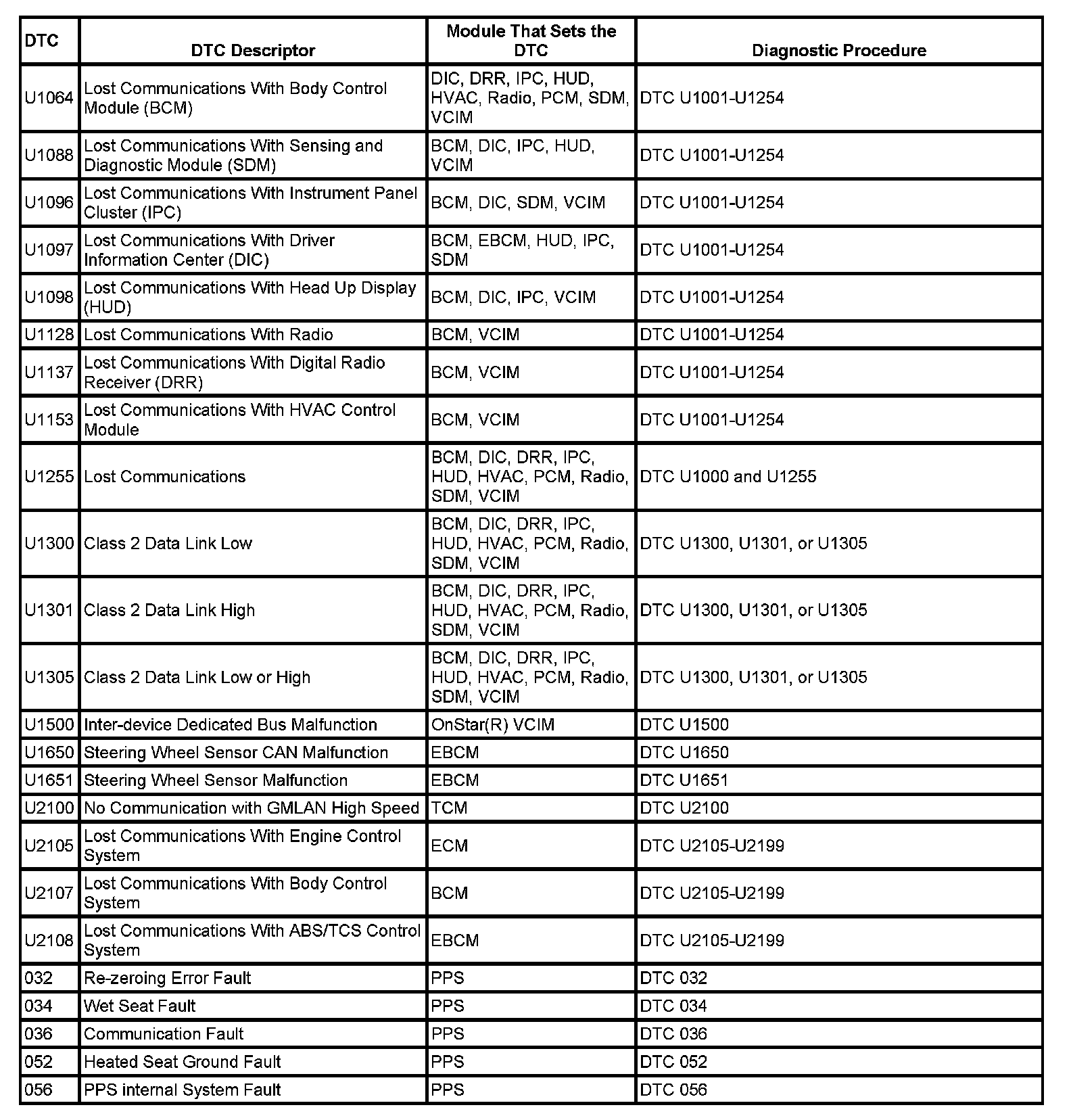 | DTC | DTC Descriptor | Module That Sets the DTC | Diagnostic Procedure |
|---|---|---|---|
| U1064 | Lost Communications With Body Control Module (BCM) | DIC, DRR, IPC, HUD, HVAC, Radio, PCM, SDM, VCIM | DTC U1001-U1254 |
| U1088 | Lost Communications With Sensing and Diagnostic Module (SDM) | BCM, DIC, IPC, HUD, VCIM | DTC U1001-U1254 |
| U1096 | Lost Communications With Instrument Panel Cluster (IPC) | BCM, DIC, SDM, VCIM | DTC U1001-U1254 |
| U1097 | Lost Communications With Driver Information Center (DIC) | BCM, EBCM, HUD, IPC, SDM | DTC U1001-U1254 |
| U1098 | Lost Communications With Head Up Display (HUD) | BCM, DIC, IPC, VCIM | DTC U1001-U1254 |
| U1128 | Lost Communications With Radio | BCM, VCIM | DTC U1001-U1254 |
| U1137 | Lost Communications With Digital Radio Receiver (DRR) | BCM, VCIM | DTC U1001-U1254 |
| U1153 | Lost Communications With HVAC Control Module | BCM, VCIM | DTC U1001-U1254 |
| U1255 | Lost Communications | BCM, DIC, DRR, IPC, HUD, HVAC, PCM, Radio, SDM, VCIM | DTC U1000 and U1255 |
| U1300 | Class 2 Data Link Low | BCM, DIC, DRR, IPC, HUD, HVAC, PCM, Radio, SDM, VCIM | DTC U1300, U1301, or U1305 |
| U1301 | Class 2 Data Link High | BCM, DIC, DRR, IPC, HUD, HVAC, PCM, Radio, SDM, VCIM | DTC U1300, U1301, or U1305 |
| U1305 | Class 2 Data Link Low or High | BCM, DIC, DRR, IPC, HUD, HVAC, PCM, Radio, SDM, VCIM | DTC U1300, U1301, or U1305 |
| U1500 | Inter-device Dedicated Bus Malfunction | OnStar(R) VCIM | DTC U1500 |
| U1650 | Steering Wheel Sensor CAN Malfunction | EBCM | DTC U1650 |
| U1651 | Steering Wheel Sensor Malfunction | EBCM | DTC U1651 |
| U2100 | No Communication with GMLAN High Speed | TCM | DTC U2100 |
| U2105 | Lost Communications With Engine Control System | ECM | DTC U2105-U2199 |
| U2107 | Lost Communications With Body Control System | BCM | DTC U2105-U2199 |
| U2108 | Lost Communications With ABS/TCS Control System | EBCM | DTC U2105-U2199 |
| 032 | Re-zeroing Error Fault | PPS | DTC 032 |
| 034 | Wet Seat Fault | PPS | DTC 034 |
| 036 | Communication Fault | PPS | DTC 036 |
| 052 | Heated Seat Ground Fault | PPS | DTC 052 |
| 056 | PPS internal System Fault | PPS | DTC 056 |